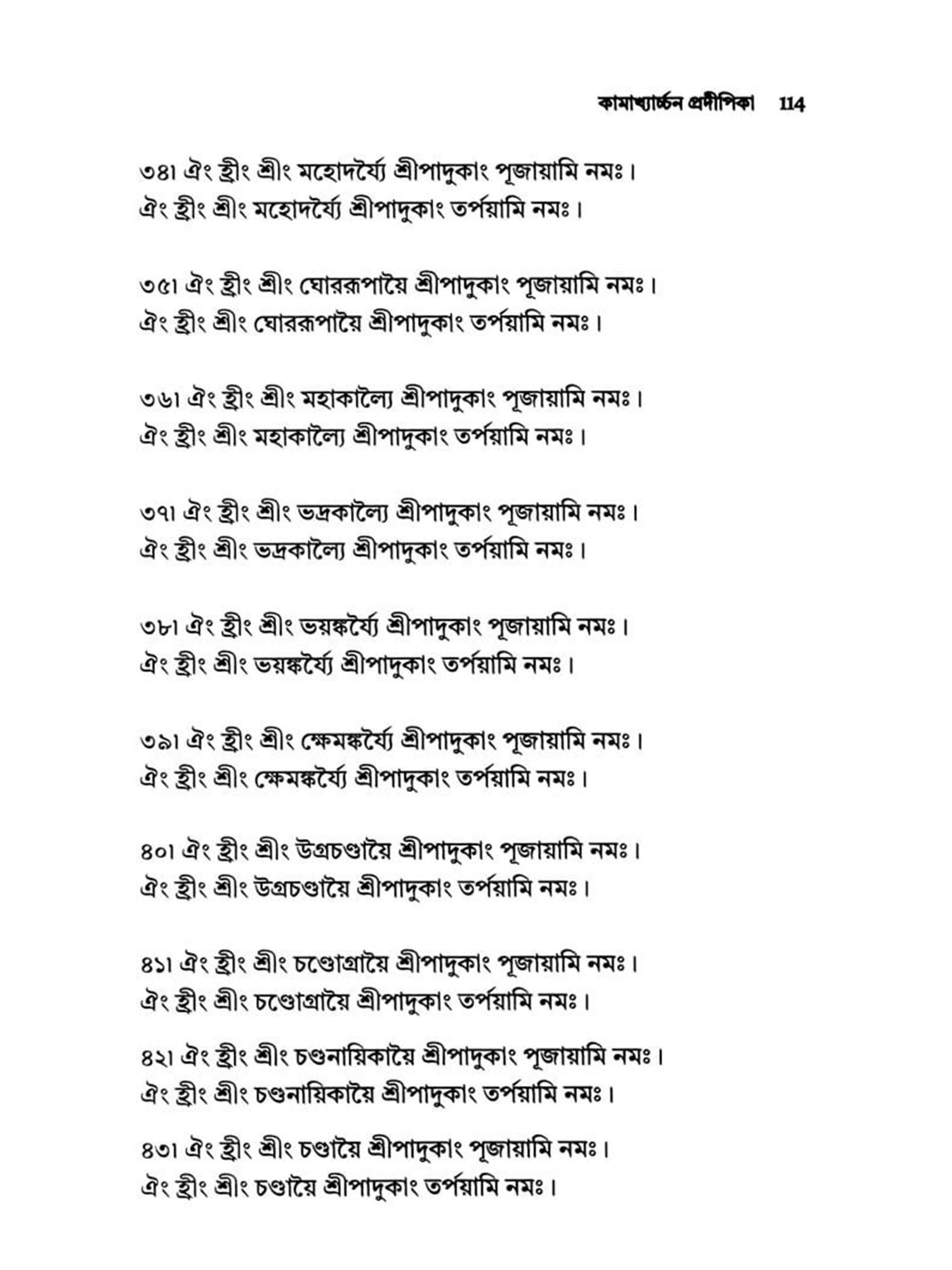 কামাখ্যার্চ্চন প্রদীপিকা 114

৩৪। ঐং হ্রীং শ্রীং মহোদর্য্যৈ শ্রীপাদুকাং পূজায়ামি নমঃ।
ঐং হ্রীং শ্রীং মহোদর্য্যৈ শ্রীপাদুকাং তর্পয়ামি নমঃ।

৩৫। ঐং হ্রীং শ্রীং ঘোররূপায়ৈ শ্রীপাদুকাং পূজায়ামি নমঃ।
ঐং হ্রীং শ্রীং ঘোররূপায়ৈ শ্রীপাদুকাং তর্পয়ামি নমঃ।

৩৬। ঐং হ্রীং শ্রীং মহাকাল্যৈ শ্রীপাদুকাং পূজায়ামি নমঃ।
ঐং হ্রীং শ্রীং মহাকাল্যৈ শ্রীপাদুকাং তর্পয়ামি নমঃ।

৩৭। ঐং হ্রীং শ্রীং ভদ্রকাল্যৈ শ্রীপাদুকাং পূজায়ামি নমঃ।
ঐং হ্রীং শ্রীং ভদ্রকাল্যৈ শ্রীপাদুকাং তর্পয়ামি নমঃ।

৩৮। ঐং হ্রীং শ্রীং ভয়ঙ্কর্য্যৈ শ্রীপাদুকাং পূজায়ামি নমঃ।
ঐং হ্রীং শ্রীং ভয়ঙ্কর্য্যৈ শ্রীপাদুকাং তর্পয়ামি নমঃ।

৩৯। ঐং হ্রীং শ্রীং ক্ষেমঙ্কর্য্যৈ শ্রীপাদুকাং পূজায়ামি নমঃ।
ঐং হ্রীং শ্রীং ক্ষেমঙ্কর্য্যৈ শ্রীপাদুকাং তর্পয়ামি নমঃ।

৪০। ঐং হ্রীং শ্রীং উগ্রচণ্ডায়ৈ শ্রীপাদুকাং পূজায়ামি নমঃ।
ঐং হ্রীং শ্রীং উগ্রচণ্ডায়ৈ শ্রীপাদুকাং তর্পয়ামি নমঃ।

৪১। ঐং হ্রীং শ্রীং চণ্ডোগ্রায়ৈ শ্রীপাদুকাং পূজায়ামি নমঃ।
ঐং হ্রীং শ্রীং চণ্ডোগ্রায়ৈ শ্রীপাদুকাং তর্পয়ামি নমঃ।

৪২। ঐং হ্রীং শ্রীং চণ্ডনায়িকায়ৈ শ্রীপাদুকাং পূজায়ামি নমঃ।
ঐং হ্রীং শ্রীং চণ্ডনায়িকায়ৈ শ্রীপাদুকাং তর্পয়ামি নমঃ।

৪৩। ঐং হ্রীং শ্রীং চণ্ডায়ৈ শ্রীপাদুকাং পূজায়ামি নমঃ।
ঐং হ্রীং শ্রীং চণ্ডায়ৈ শ্রীপাদুকাং তর্পয়ামি নমঃ।